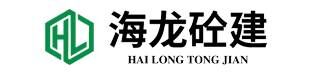 HL
海龙砼建
HAI LONG TONG JIAN